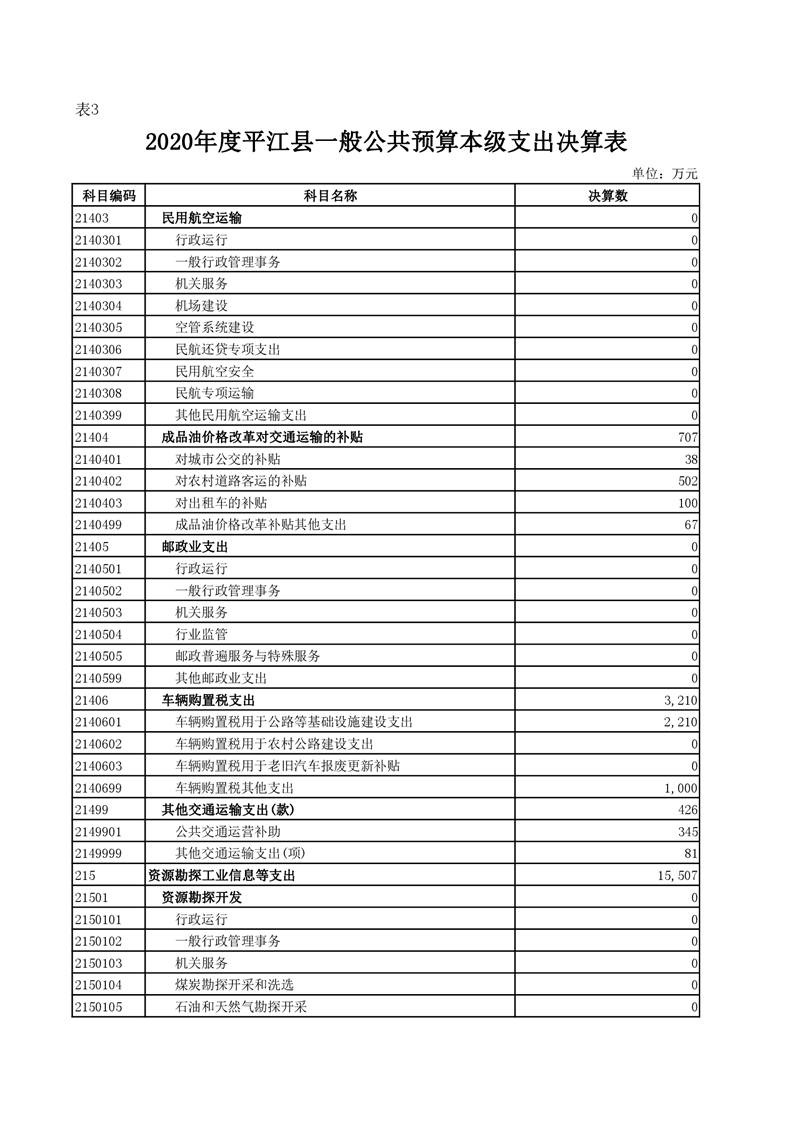 表3

2020年度平江县一般公共预算本级支出决算表

单位：万元

| 科目编码 | 科目名称 | 决算数 |
|---|---|---|
| 21403 | 民用航空运输 | 0 |
| 2140301 | 行政运行 | 0 |
| 2140302 | 一般行政管理事务 | 0 |
| 2140303 | 机关服务 | 0 |
| 2140304 | 机场建设 | 0 |
| 2140305 | 空管系统建设 | 0 |
| 2140306 | 民航还贷专项支出 | 0 |
| 2140307 | 民用航空安全 | 0 |
| 2140308 | 民航专项运输 | 0 |
| 2140399 | 其他民用航空运输支出 | 0 |
| 21404 | 成品油价格改革对交通运输的补贴 | 707 |
| 2140401 | 对城市公交的补贴 | 38 |
| 2140402 | 对农村道路客运的补贴 | 502 |
| 2140403 | 对出租车的补贴 | 100 |
| 2140499 | 成品油价格改革补贴其他支出 | 67 |
| 21405 | 邮政业支出 | 0 |
| 2140501 | 行政运行 | 0 |
| 2140502 | 一般行政管理事务 | 0 |
| 2140503 | 机关服务 | 0 |
| 2140504 | 行业监管 | 0 |
| 2140505 | 邮政普遍服务与特殊服务 | 0 |
| 2140599 | 其他邮政业支出 | 0 |
| 21406 | 车辆购置税支出 | 3,210 |
| 2140601 | 车辆购置税用于公路等基础设施建设支出 | 2,210 |
| 2140602 | 车辆购置税用于农村公路建设支出 | 0 |
| 2140603 | 车辆购置税用于老旧汽车报废更新补贴 | 0 |
| 2140699 | 车辆购置税其他支出 | 1,000 |
| 21499 | 其他交通运输支出(款) | 426 |
| 2149901 | 公共交通运营补助 | 345 |
| 2149999 | 其他交通运输支出(项) | 81 |
| 215 | 资源勘探工业信息等支出 | 15,507 |
| 21501 | 资源勘探开发 | 0 |
| 2150101 | 行政运行 | 0 |
| 2150102 | 一般行政管理事务 | 0 |
| 2150103 | 机关服务 | 0 |
| 2150104 | 煤炭勘探开采和洗选 | 0 |
| 2150105 | 石油和天然气勘探开采 | 0 |